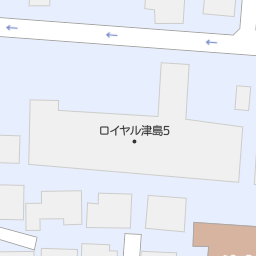 ロイヤル津島5